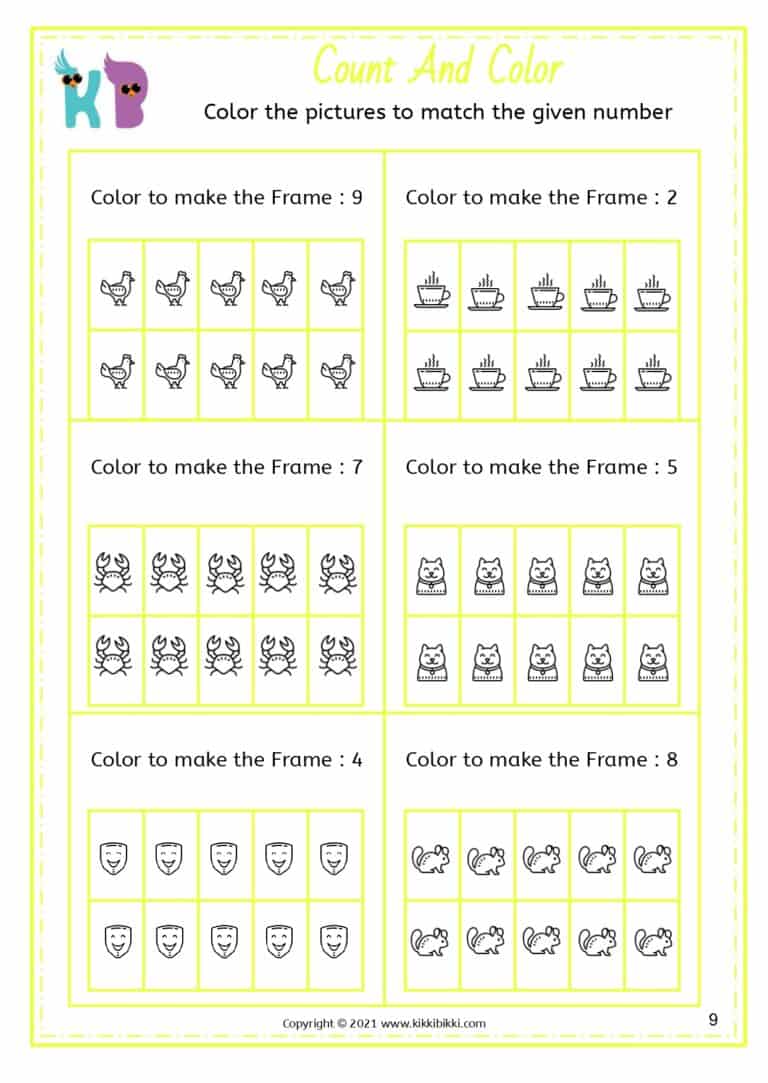 KB

Count And Color

Color the pictures to match the given number

Color to make the Frame : 9

Color to make the Frame : 2

Color to make the Frame : 7

Color to make the Frame : 5

Color to make the Frame : 4

Color to make the Frame : 8

Copyright © 2021 www.kikkibikki.com

9